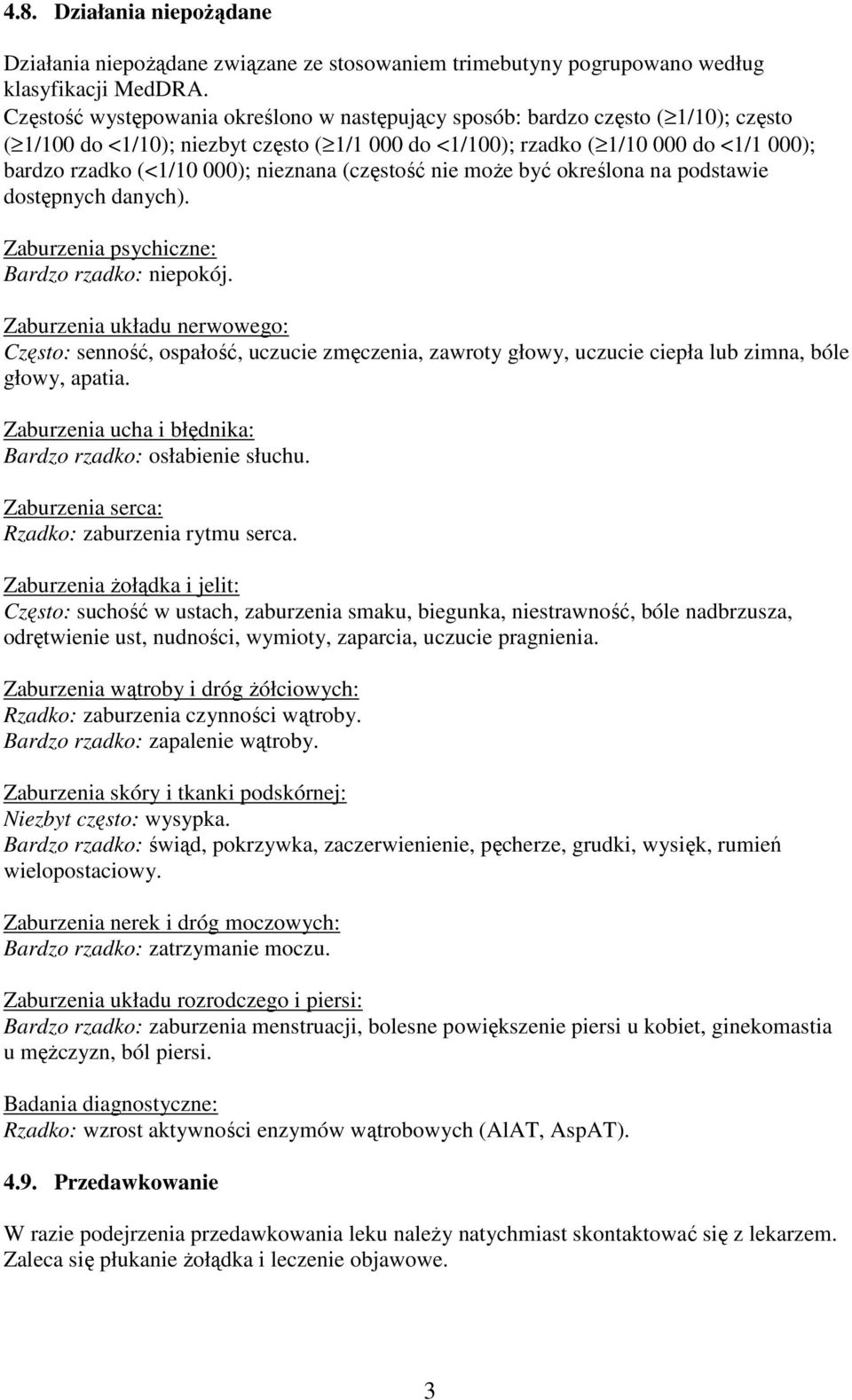 4.8. Działania niepożądane

Działania niepożądane związane ze stosowaniem trimebutyny pogrupowano według klasyfikacji MedDRA.
Częstość występowania określono w następujący sposób: bardzo często ($\geq$1/10); często ($\geq$1/100 do <1/10); niezbyt często ($\geq$1/1 000 do <1/100); rzadko ($\geq$1/10 000 do <1/1 000); bardzo rzadko (<1/10 000); nieznana (częstość nie może być określona na podstawie dostępnych danych).

Zaburzenia psychiczne:
Bardzo rzadko: niepokój.

Zaburzenia układu nerwowego:
Często: senność, ospałość, uczucie zmęczenia, zawroty głowy, uczucie ciepła lub zimna, bóle głowy, apatia.

Zaburzenia ucha i błędnika:
Bardzo rzadko: osłabienie słuchu.

Zaburzenia serca:
Rzadko: zaburzenia rytmu serca.

Zaburzenia żołądka i jelit:
Często: suchość w ustach, zaburzenia smaku, biegunka, niestrawność, bóle nadbrzusza, odrętwienie ust, nudności, wymioty, zaparcia, uczucie pragnienia.

Zaburzenia wątroby i dróg żółciowych:
Rzadko: zaburzenia czynności wątroby.
Bardzo rzadko: zapalenie wątroby.

Zaburzenia skóry i tkanki podskórnej:
Niezbyt często: wysypka.
Bardzo rzadko: świąd, pokrzywka, zaczerwienienie, pęcherze, grudki, wysięk, rumień wielopostaciowy.

Zaburzenia nerek i dróg moczowych:
Bardzo rzadko: zatrzymanie moczu.

Zaburzenia układu rozrodczego i piersi:
Bardzo rzadko: zaburzenia menstruacji, bolesne powiększenie piersi u kobiet, ginekomastia u mężczyzn, ból piersi.

Badania diagnostyczne:
Rzadko: wzrost aktywności enzymów wątrobowych (AlAT, AspAT).

4.9. Przedawkowanie

W razie podejrzenia przedawkowania leku należy natychmiast skontaktować się z lekarzem. Zaleca się płukanie żołądka i leczenie objawowe.

3